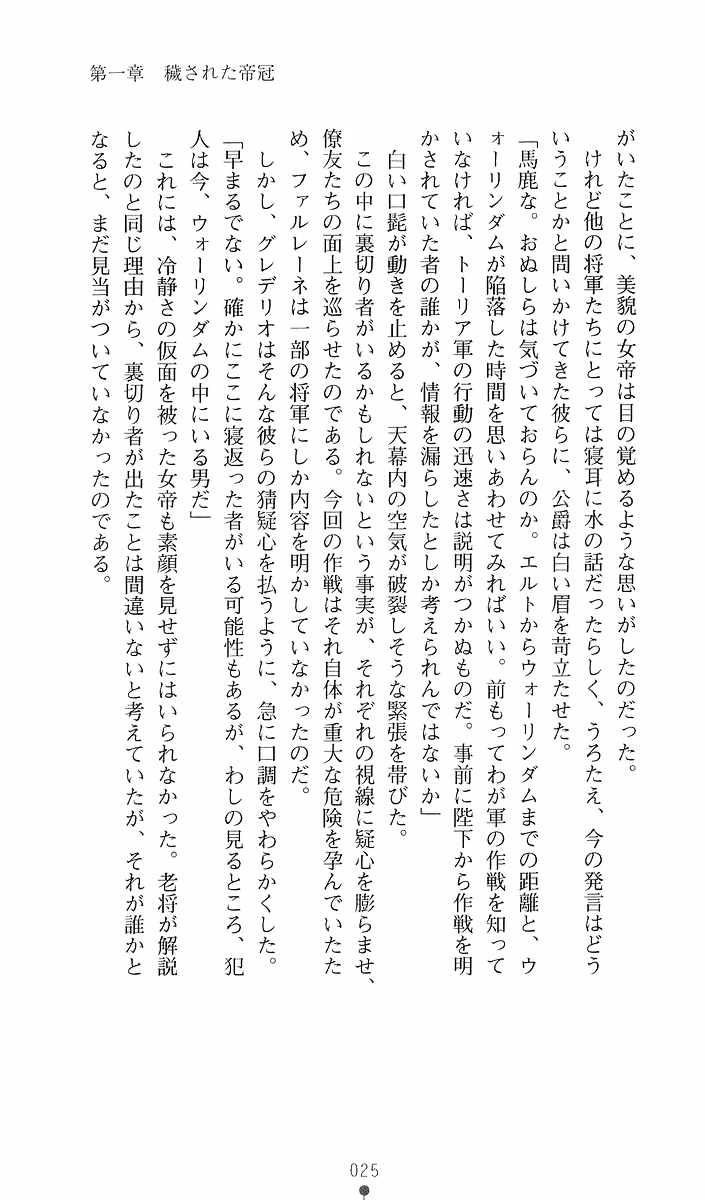 第一章　穢された帝冠

がいたことに、美貌の女帝は目の覚めるような思いがしたのだった。

けれど他の将軍たちにとっては寝耳に水の話だったらしく、うろたえ、今の発言はどういうことかと問いかけてきた彼らに、公爵は白い眉を苛立たせた。

「馬鹿な。おぬしらは気づいておらんのか。エルトからウォーリンダムまでの距離と、ウォーリンダムが陥落した時間を思いあわせてみればいい。前もってわが軍の作戦を知っていなければ、トーリア軍の行動の迅速さは説明がつかぬものだ。事前に陛下から作戦を明かされていた者の誰かが、情報を漏らしたとしか考えられんではないか」

白い口髭が動きを止めると、天幕内の空気が破裂しそうな緊張を帯びた。

この中に裏切り者がいるかもしれないという事実が、それぞれの視線に疑心を膨らませ、僚友たちの面上を巡らせたのである。今回の作戦はそれ自体が重大な危険を孕んでいたため、ファルレーネは一部の将軍にしか内容を明かしていなかったのだ。

しかし、グレデリオはそんな彼らの猜疑心を払うように、急に口調をやわらかくした。

「早まるでない。確かにここに寝返った者がいる可能性もあるが、わしの見るところ、犯人は今、ウォーリンダムの中にいる男だ」

これには、冷静さの仮面を被った女帝も素顔を見せずにはいられなかった。老将が解説したのと同じ理由から、裏切り者が出たことは間違いないと考えていたが、それが誰かとなると、まだ見当がついていなかったのである。

025